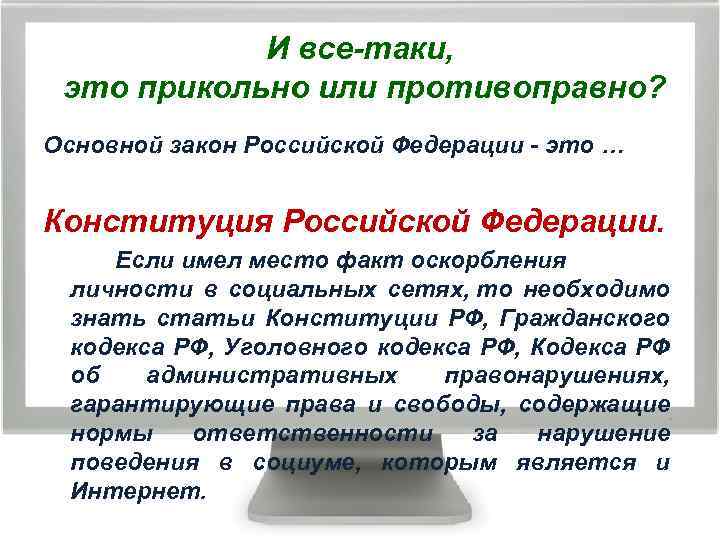 И все-таки,
это прикольно или противоправно?

Основной закон Российской Федерации - это …

Конституция Российской Федерации.

Если имел место факт оскорбления личности в социальных сетях, то необходимо знать статьи Конституции РФ, Гражданского кодекса РФ, Уголовного кодекса РФ, Кодекса РФ об административных правонарушениях, гарантирующие права и свободы, содержащие нормы ответственности за нарушение поведения в социуме, которым является и Интернет.